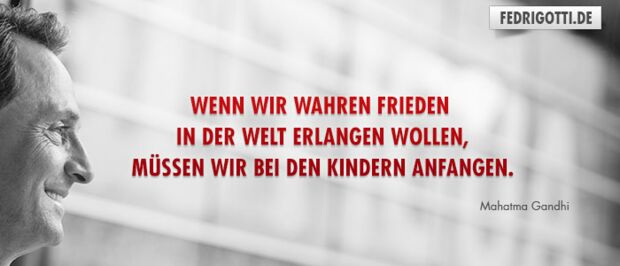 FEDRIGOTTI.DE

WENN WIR WAHREN FRIEDEN IN DER WELT ERLANGEN WOLLEN, MÜSSEN WIR BEI DEN KINDERN ANFANGEN.

Mahatma Gandhi